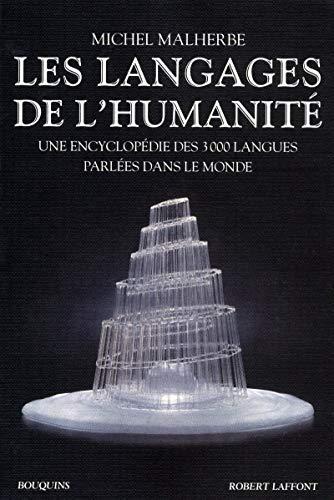 MICHEL MALHERBE

LES LANGAGES DE L'HUMANITÉ

UNE ENCYCLOPÉDIE DES 3000 LANGUES PARLÉES DANS LE MONDE

BOUQUINS

ROBERT LAFFONT